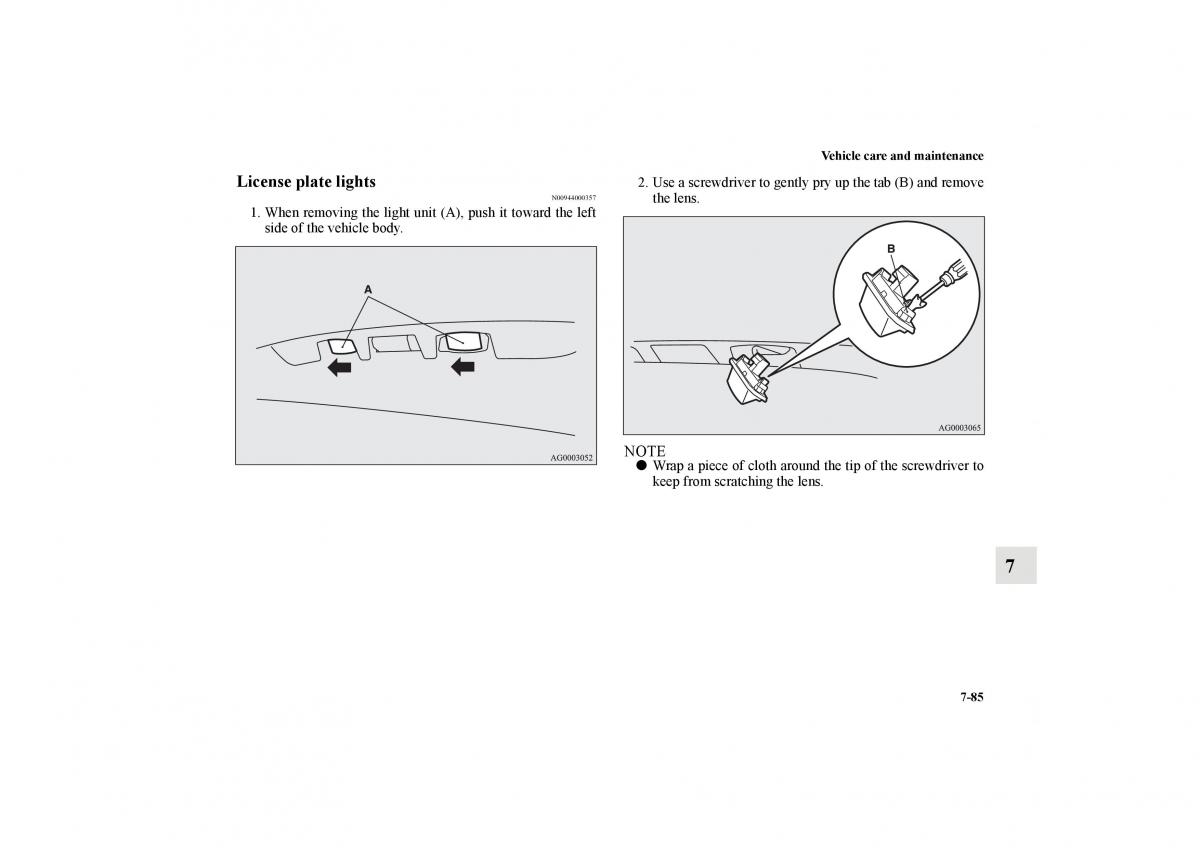 Vehicle care and maintenance

License plate lights

N00944000357

1. When removing the light unit (A), push it toward the left side of the vehicle body.

A

AG0003052

2. Use a screwdriver to gently pry up the tab (B) and remove the lens.

B

AG0003065

NOTE
● Wrap a piece of cloth around the tip of the screwdriver to keep from scratching the lens.

7

7-85